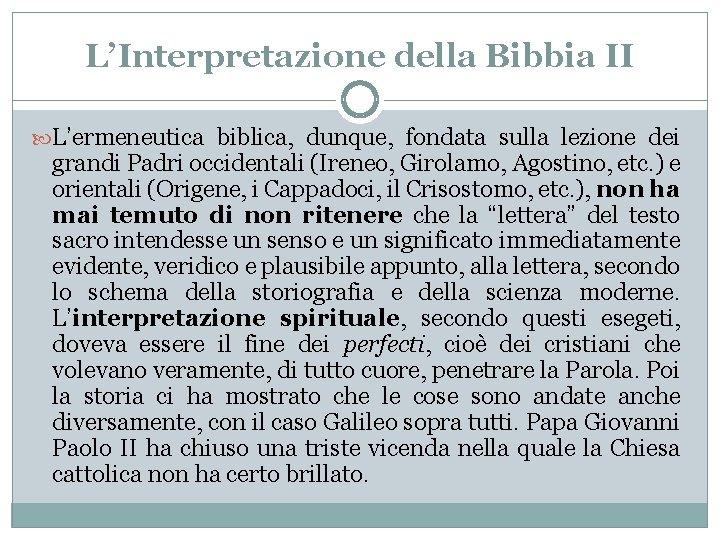 L'Interpretazione della Bibbia II

L'ermeneutica biblica, dunque, fondata sulla lezione dei grandi Padri occidentali (Ireneo, Girolamo, Agostino, etc.) e orientali (Origene, i Cappadoci, il Crisostomo, etc.), non ha mai temuto di non ritenere che la "lettera" del testo sacro intendesse un senso e un significato immediatamente evidente, veridico e plausibile appunto, alla lettera, secondo lo schema della storiografia e della scienza moderne. L'interpretazione spirituale, secondo questi esegeti, doveva essere il fine dei perfecti, cioè dei cristiani che volevano veramente, di tutto cuore, penetrare la Parola. Poi la storia ci ha mostrato che le cose sono andate anche diversamente, con il caso Galileo sopra tutti. Papa Giovanni Paolo II ha chiuso una triste vicenda nella quale la Chiesa cattolica non ha certo brillato.